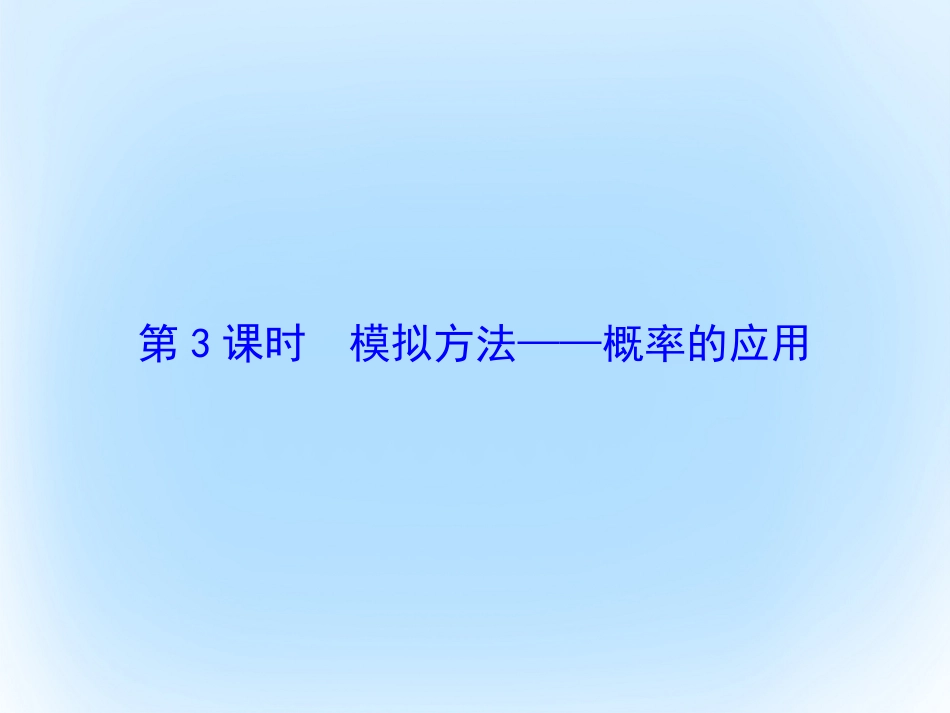 第 3 课时　模拟方法——概率的应用